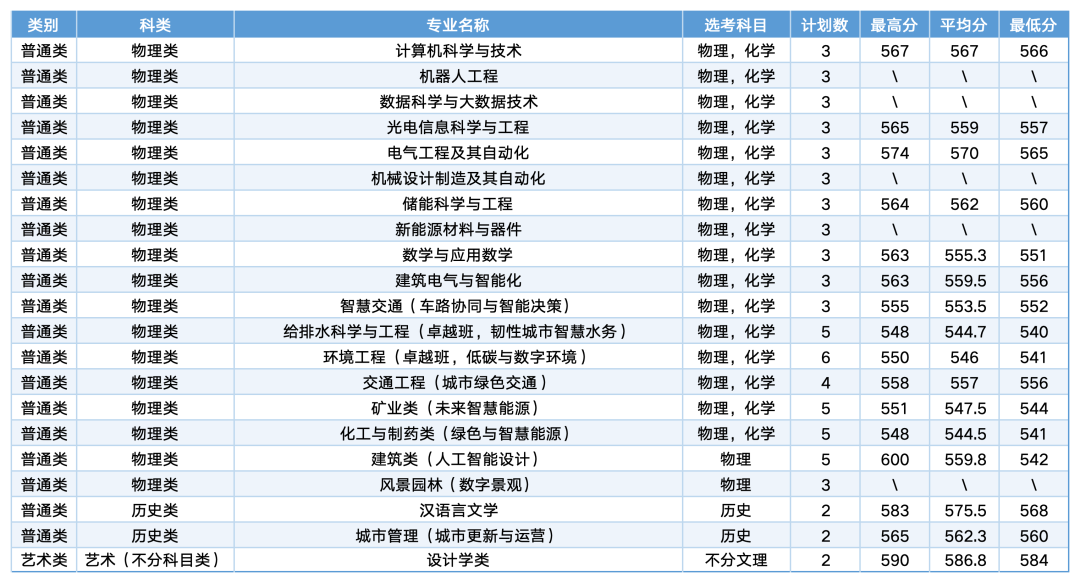 | 类别 | 科类 | 专业名称 | 选考科目 | 计划数 | 最高分 | 平均分 | 最低分 |
|---|---|---|---|---|---|---|---|
| 普通类 | 物理类 | 计算机科学与技术 | 物理，化学 | 3 | 567 | 567 | 566 |
| 普通类 | 物理类 | 机器人工程 | 物理，化学 | 3 | \ | \ | \ |
| 普通类 | 物理类 | 数据科学与大数据技术 | 物理，化学 | 3 | \ | \ | \ |
| 普通类 | 物理类 | 光电信息科学与工程 | 物理，化学 | 3 | 565 | 559 | 557 |
| 普通类 | 物理类 | 电气工程及其自动化 | 物理，化学 | 3 | 574 | 570 | 565 |
| 普通类 | 物理类 | 机械设计制造及其自动化 | 物理，化学 | 3 | \ | \ | \ |
| 普通类 | 物理类 | 储能科学与工程 | 物理，化学 | 3 | 564 | 562 | 560 |
| 普通类 | 物理类 | 新能源材料与器件 | 物理，化学 | 3 | \ | \ | \ |
| 普通类 | 物理类 | 数学与应用数学 | 物理，化学 | 3 | 563 | 555.3 | 551 |
| 普通类 | 物理类 | 建筑电气与智能化 | 物理，化学 | 3 | 563 | 559.5 | 556 |
| 普通类 | 物理类 | 智慧交通（车路协同与智能决策） | 物理，化学 | 3 | 555 | 553.5 | 552 |
| 普通类 | 物理类 | 给排水科学与工程（卓越班，韧性城市智慧水务） | 物理，化学 | 5 | 548 | 544.7 | 540 |
| 普通类 | 物理类 | 环境工程（卓越班，低碳与数字环境） | 物理，化学 | 6 | 550 | 546 | 541 |
| 普通类 | 物理类 | 交通工程（城市绿色交通） | 物理，化学 | 4 | 558 | 557 | 556 |
| 普通类 | 物理类 | 矿业类（未来智慧能源） | 物理，化学 | 5 | 551 | 547.5 | 544 |
| 普通类 | 物理类 | 化工与制药类（绿色与智慧能源） | 物理，化学 | 5 | 548 | 544.5 | 541 |
| 普通类 | 物理类 | 建筑类（人工智能设计） | 物理 | 5 | 600 | 559.8 | 542 |
| 普通类 | 物理类 | 风景园林（数字景观） | 物理 | 3 | \ | \ | \ |
| 普通类 | 历史类 | 汉语言文学 | 历史 | 2 | 583 | 575.5 | 568 |
| 普通类 | 历史类 | 城市管理（城市更新与运营） | 历史 | 2 | 565 | 562.3 | 560 |
| 艺术类 | 艺术（不分科目类） | 设计学类 | 不分文理 | 2 | 590 | 586.8 | 584 |